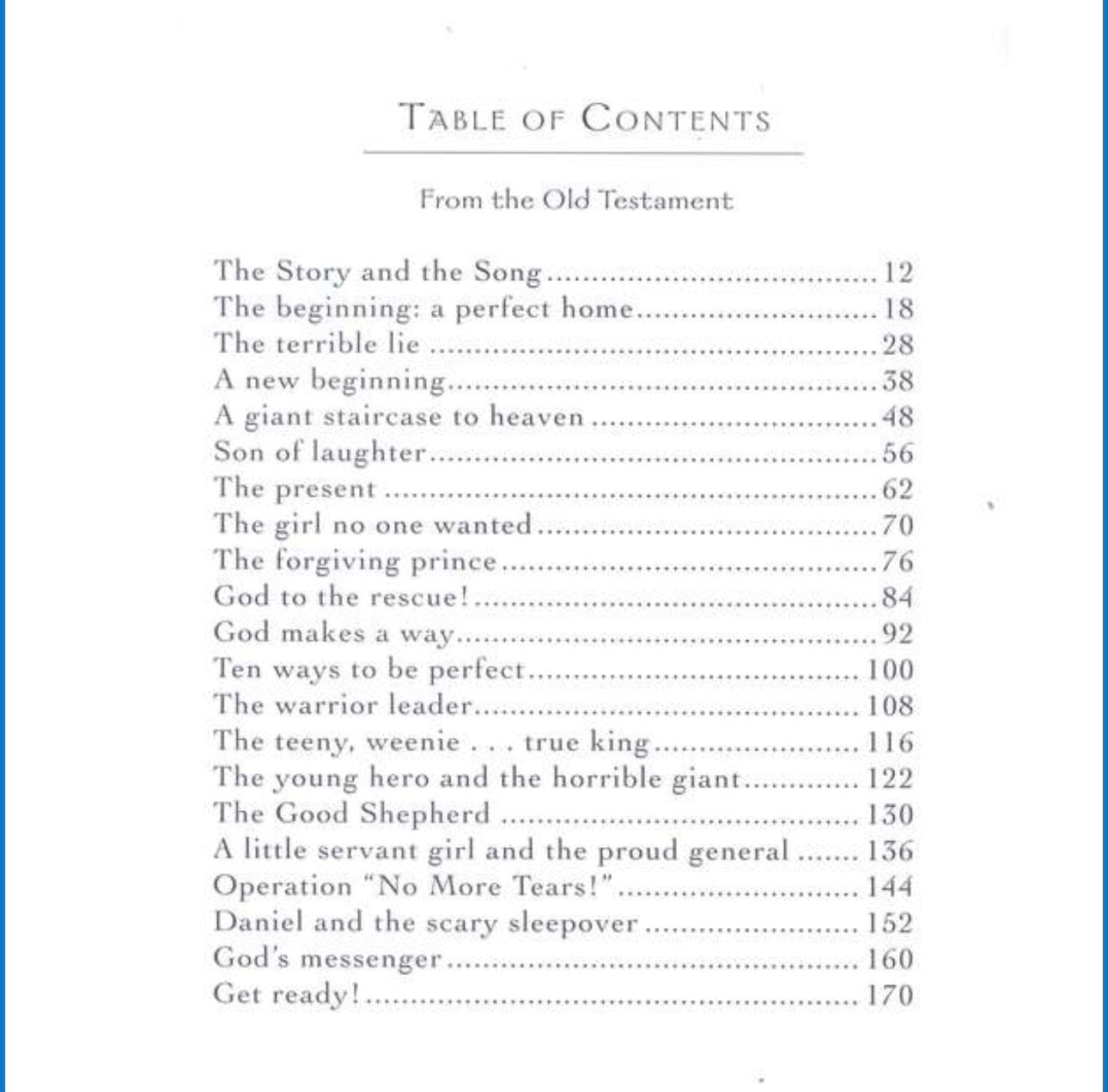 TABLE OF CONTENTS

From the Old Testament

The Story and the Song 12
The beginning: a perfect home 18
The terrible lie 28
A new beginning 38
A giant staircase to heaven 48
Son of laughter 56
The present 62
The girl no one wanted 70
The forgiving prince 76
God to the rescue! 84
God makes a way 92
Ten ways to be perfect 100
The warrior leader 108
The teeny, weenie . . . true king 116
The young hero and the horrible giant 122
The Good Shepherd 130
A little servant girl and the proud general 136
Operation "No More Tears!" 144
Daniel and the scary sleepover 152
God's messenger 160
Get ready! 170